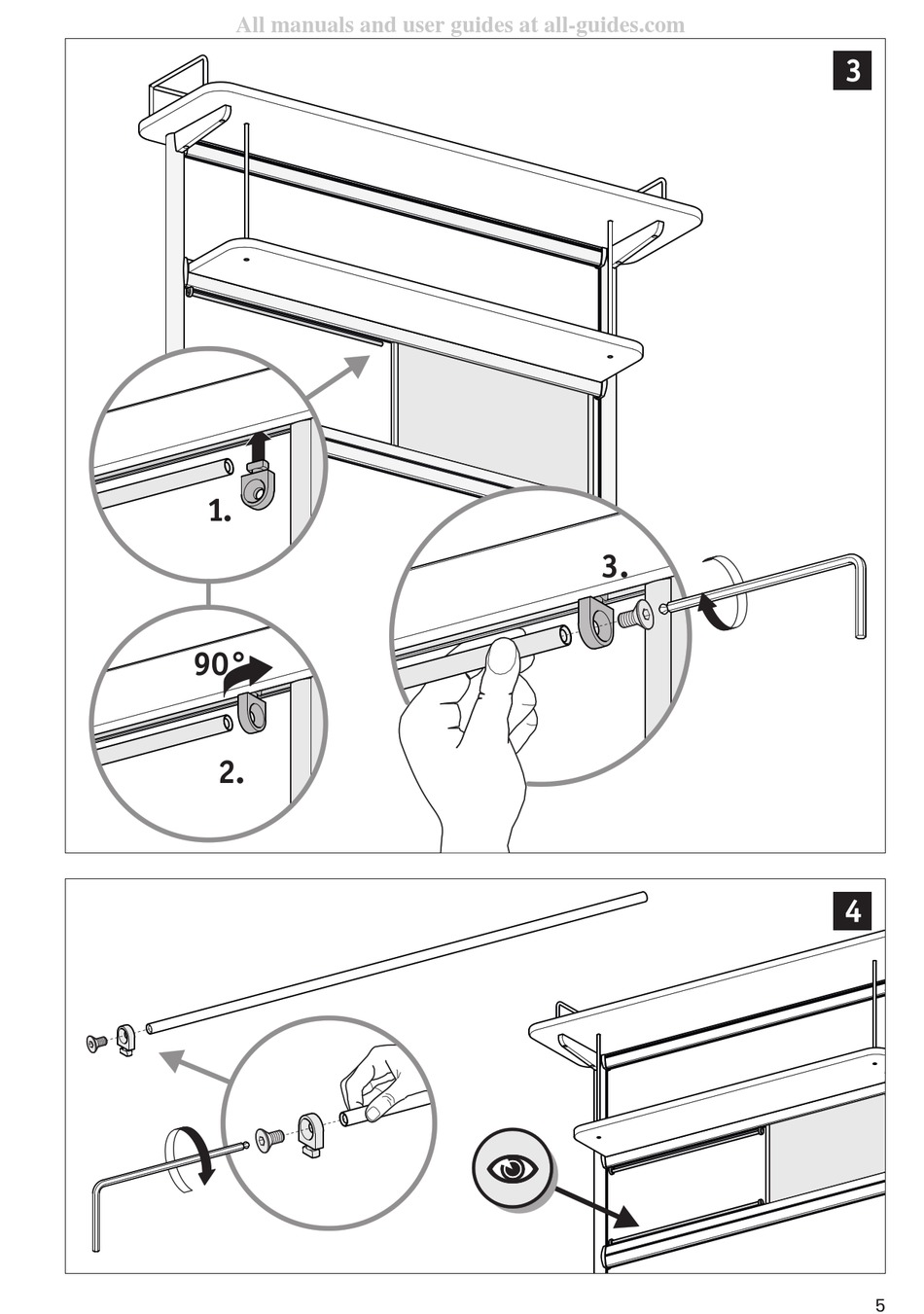 All manuals and user guides at all-guides.com

3

1.

90°

2.

3.

4

5